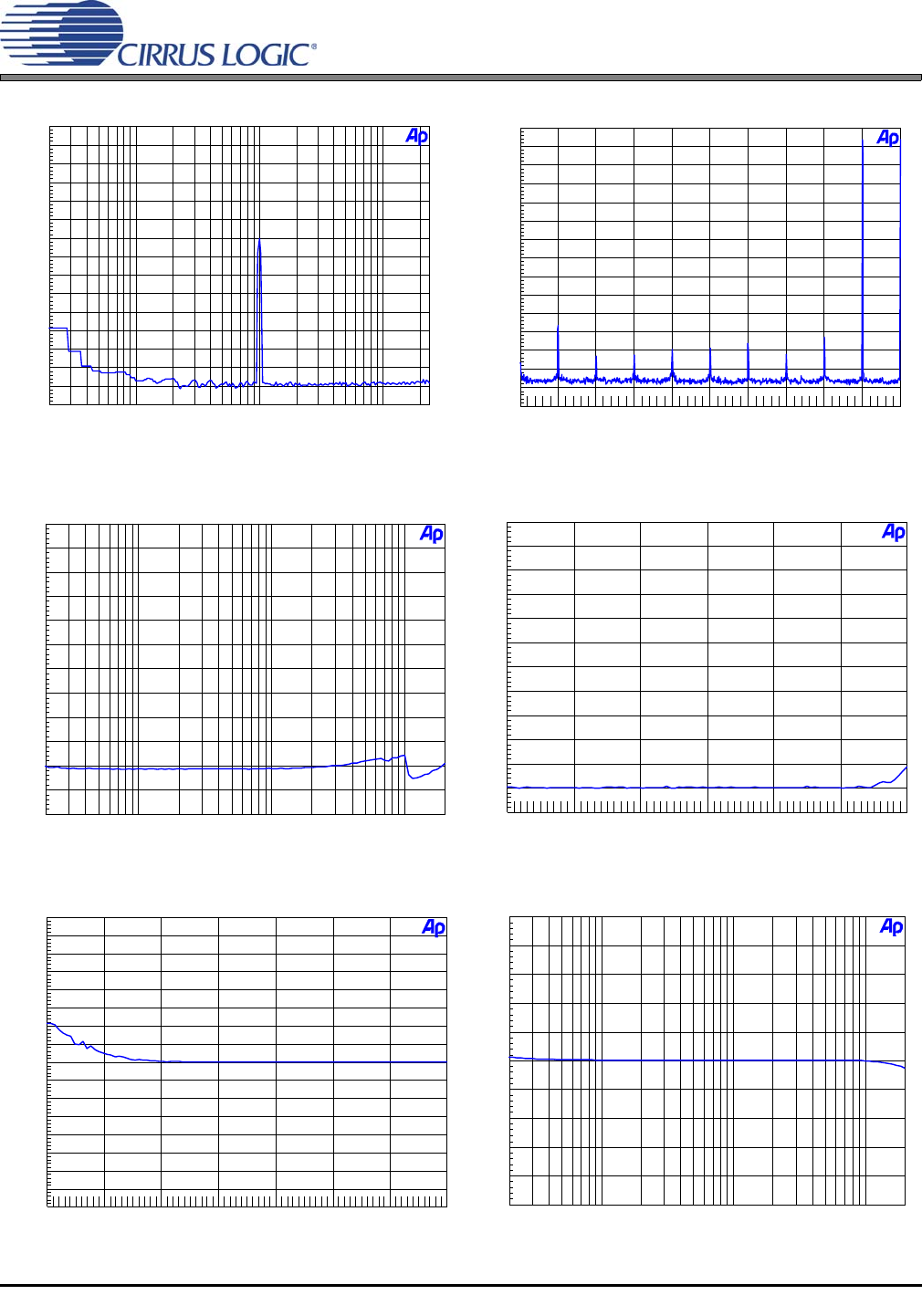 CIRRUS LOGIC®

Ap

Ap

Ap

Ap

Ap

Ap